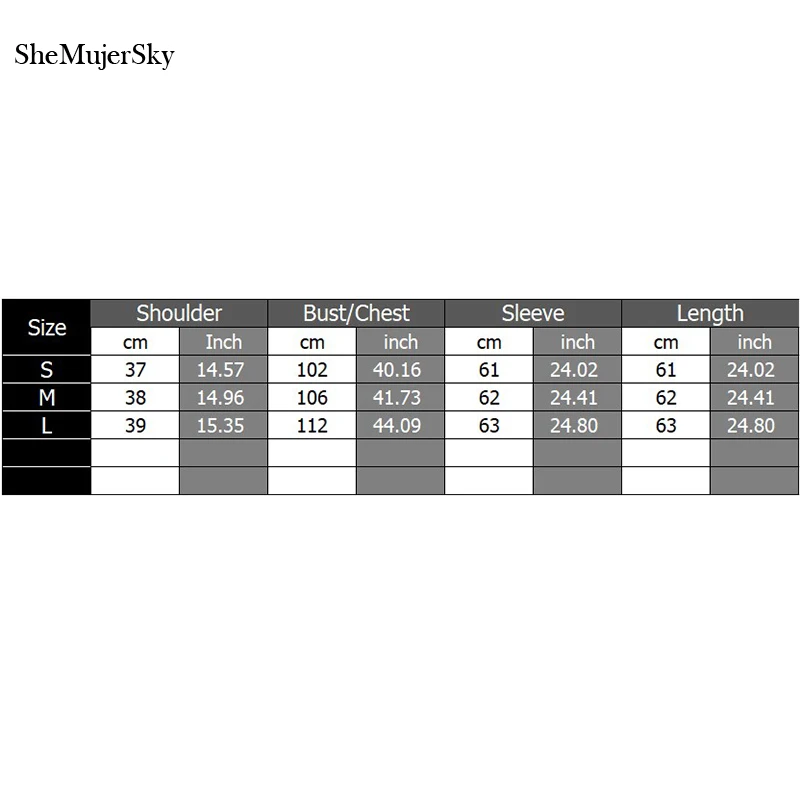 SheMujerSky

| Size | Shoulder | | Bust/Chest | | Sleeve | | Length | |
|---|---|---|---|---|---|---|---|---|
| | cm | Inch | cm | inch | cm | inch | cm | inch |
| S | 37 | 14.57 | 102 | 40.16 | 61 | 24.02 | 61 | 24.02 |
| M | 38 | 14.96 | 106 | 41.73 | 62 | 24.41 | 62 | 24.41 |
| L | 39 | 15.35 | 112 | 44.09 | 63 | 24.80 | 63 | 24.80 |
| | | | | | | | | |
| | | | | | | | | |